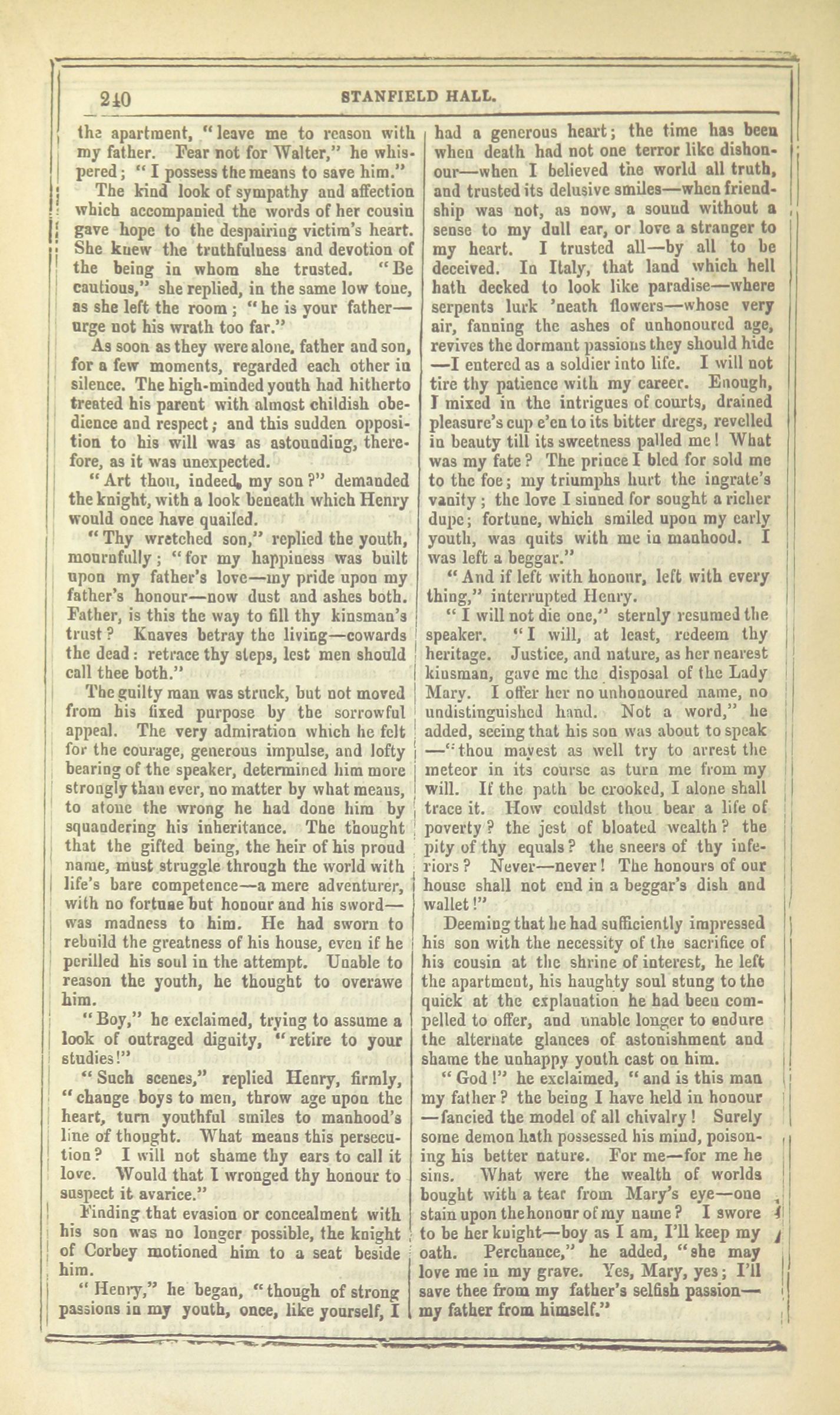 240 STANFIELD HALL.

the apartment, "leave me to reason with my father. Fear not for Walter," he whispered; "I possess the means to save him."

The kind look of sympathy and affection which accompanied the words of her cousin gave hope to the despairing victim's heart. She knew the truthfulness and devotion of the being in whom she trusted. "Be cautious," she replied, in the same low tone, as she left the room; "he is your father—urge not his wrath too far."

As soon as they were alone, father and son, for a few moments, regarded each other in silence. The high-minded youth had hitherto treated his parent with almost childish obedience and respect; and this sudden opposition to his will was as astounding, therefore, as it was unexpected.

"Art thou, indeed, my son?" demanded the knight, with a look beneath which Henry would once have quailed.

"Thy wretched son," replied the youth, mournfully; "for my happiness was built upon my father's love—my pride upon my father's honour—now dust and ashes both. Father, is this the way to fill thy kinsman's trust? Knaves betray the living—cowards the dead: retrace thy steps, lest men should call thee both."

The guilty man was struck, but not moved from his fixed purpose by the sorrowful appeal. The very admiration which he felt for the courage, generous impulse, and lofty bearing of the speaker, determined him more strongly than ever, no matter by what means, to atone the wrong he had done him by squandering his inheritance. The thought that the gifted being, the heir of his proud name, must struggle through the world with life's bare competence—a mere adventurer, with no fortune but honour and his sword—was madness to him. He had sworn to rebuild the greatness of his house, even if he perilled his soul in the attempt. Unable to reason the youth, he thought to overawe him.

"Boy," he exclaimed, trying to assume a look of outraged dignity, "retire to your studies!"

"Such scenes," replied Henry, firmly, "change boys to men, throw age upon the heart, turn youthful smiles to manhood's line of thought. What means this persecution? I will not shame thy ears to call it love. Would that I wronged thy honour to suspect it avarice."

Finding that evasion or concealment with his son was no longer possible, the knight of Corbey motioned him to a seat beside him.

"Henry," he began, "though of strong passions in my youth, once, like yourself, I had a generous heart; the time has been when death had not one terror like dishonour—when I believed the world all truth, and trusted its delusive smiles—when friendship was not, as now, a sound without a sense to my dull ear, or love a stranger to my heart. I trusted all—by all to be deceived. In Italy, that land which hell hath decked to look like paradise—where serpents lurk 'neath flowers—whose very air, fanning the ashes of unhonoured age, revives the dormant passions they should hide—I entered as a soldier into life. I will not tire thy patience with my career. Enough, I mixed in the intrigues of courts, drained pleasure's cup e'en to its bitter dregs, revelled in beauty till its sweetness palled me! What was my fate? The prince I bled for sold me to the foe; my triumphs hurt the ingrate's vanity; the love I sinned for sought a richer dupe; fortune, which smiled upon my early youth, was quits with me in manhood. I was left a beggar."

"And if left with honour, left with every thing," interrupted Henry.

"I will not die one," sternly resumed the speaker. "I will, at least, redeem thy heritage. Justice, and nature, as her nearest kinsman, gave me the disposal of the Lady Mary. I offer her no unhonoured name, no undistinguished hand. Not a word," he added, seeing that his son was about to speak—"thou mayest as well try to arrest the meteor in its course as turn me from my will. If the path be crooked, I alone shall trace it. How couldst thou bear a life of poverty? the jest of bloated wealth? the pity of thy equals? the sneers of thy inferiors? Never—never! The honours of our house shall not end in a beggar's dish and wallet!"

Deeming that he had sufficiently impressed his son with the necessity of the sacrifice of his cousin at the shrine of interest, he left the apartment, his haughty soul stung to the quick at the explanation he had been compelled to offer, and unable longer to endure the alternate glances of astonishment and shame the unhappy youth cast on him.

"God!" he exclaimed, "and is this man my father? the being I have held in honour—fancied the model of all chivalry! Surely some demon hath possessed his mind, poisoning his better nature. For me—for me he sins. What were the wealth of worlds bought with a tear from Mary's eye—one stain upon the honour of my name? I swore to be her knight—boy as I am, I'll keep my oath. Perchance," he added, "she may love me in my grave. Yes, Mary, yes; I'll save thee from my father's selfish passion—my father from himself."